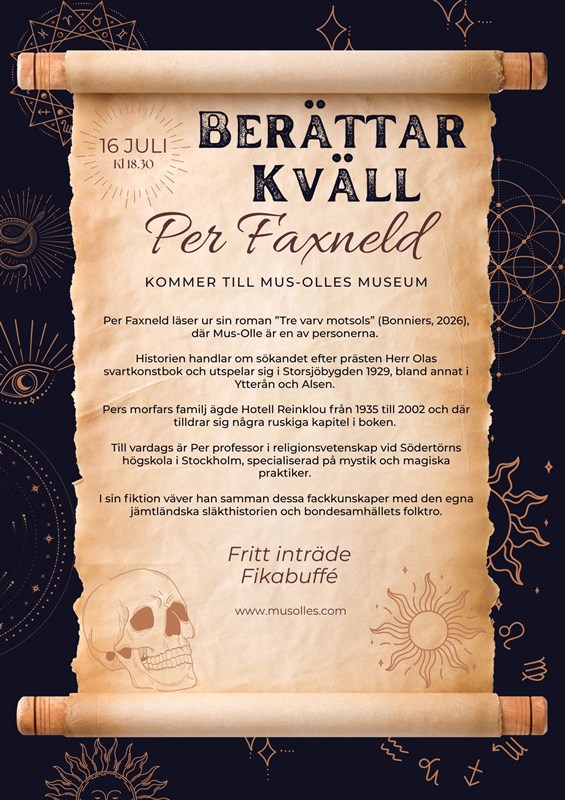 16 JULI
Kl 18.30

BERÄTTAR
KVÄLL

Per Faxneld

KOMMER TILL MUS-OLLES MUSEUM

Per Faxneld läser ur sin roman "Tre varv motsols" (Bonniers, 2026), där Mus-Olle är en av personerna.

Historien handlar om sökandet efter prästen Herr Olas svartkonstbok och utspelar sig i Storsjöbygden 1929, bland annat i Ytterån och Alsen.

Pers morfars familj ägde Hotell Reinklou från 1935 till 2002 och där tilldrar sig några ruskiga kapitel i boken.

Till vardags är Per professor i religionsvetenskap vid Södertörns högskola i Stockholm, specialiserad på mystik och magiska praktiker.

I sin fiktion väver han samman dessa fackkunskaper med den egna jämtländska släkthistorien och bondesamhällets folktro.

Fritt inträde
Fikabuffé

www.musolles.com